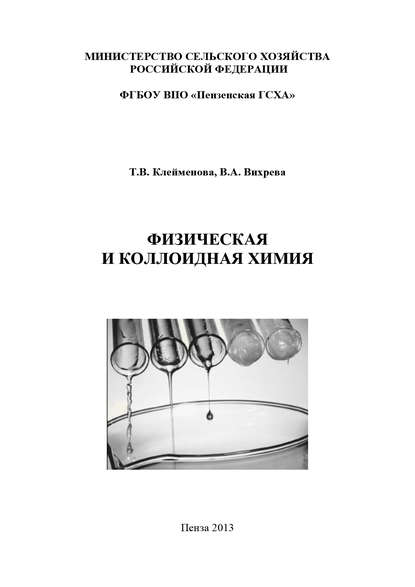 МИНИСТЕРСТВО СЕЛЬСКОГО ХОЗЯЙСТВА
РОССИЙСКОЙ ФЕДЕРАЦИИ

ФГБОУ ВПО «Пензенская ГСХА»

Т.В. Клейменова, В.А. Вихрева

ФИЗИЧЕСКАЯ
И КОЛЛОИДНАЯ ХИМИЯ

Пенза 2013